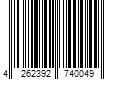 4 262392 740049